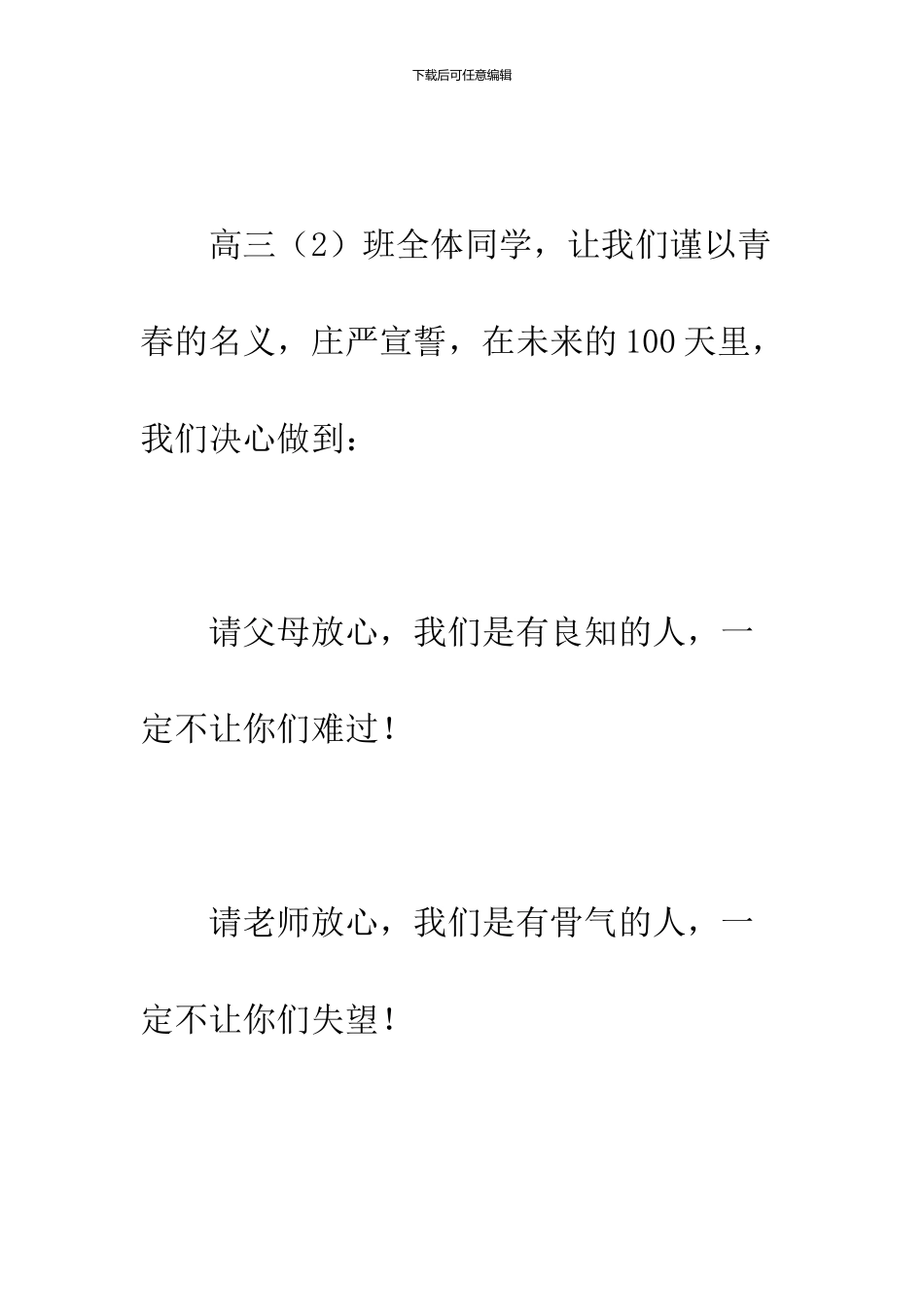 下载后可任意编辑

高三（2）班全体同学，让我们谨以青春的名义，庄严宣誓，在未来的100天里，我们决心做到：

请父母放心，我们是有良知的人，一定不让你们难过！

请老师放心，我们是有骨气的人，一定不让你们失望！